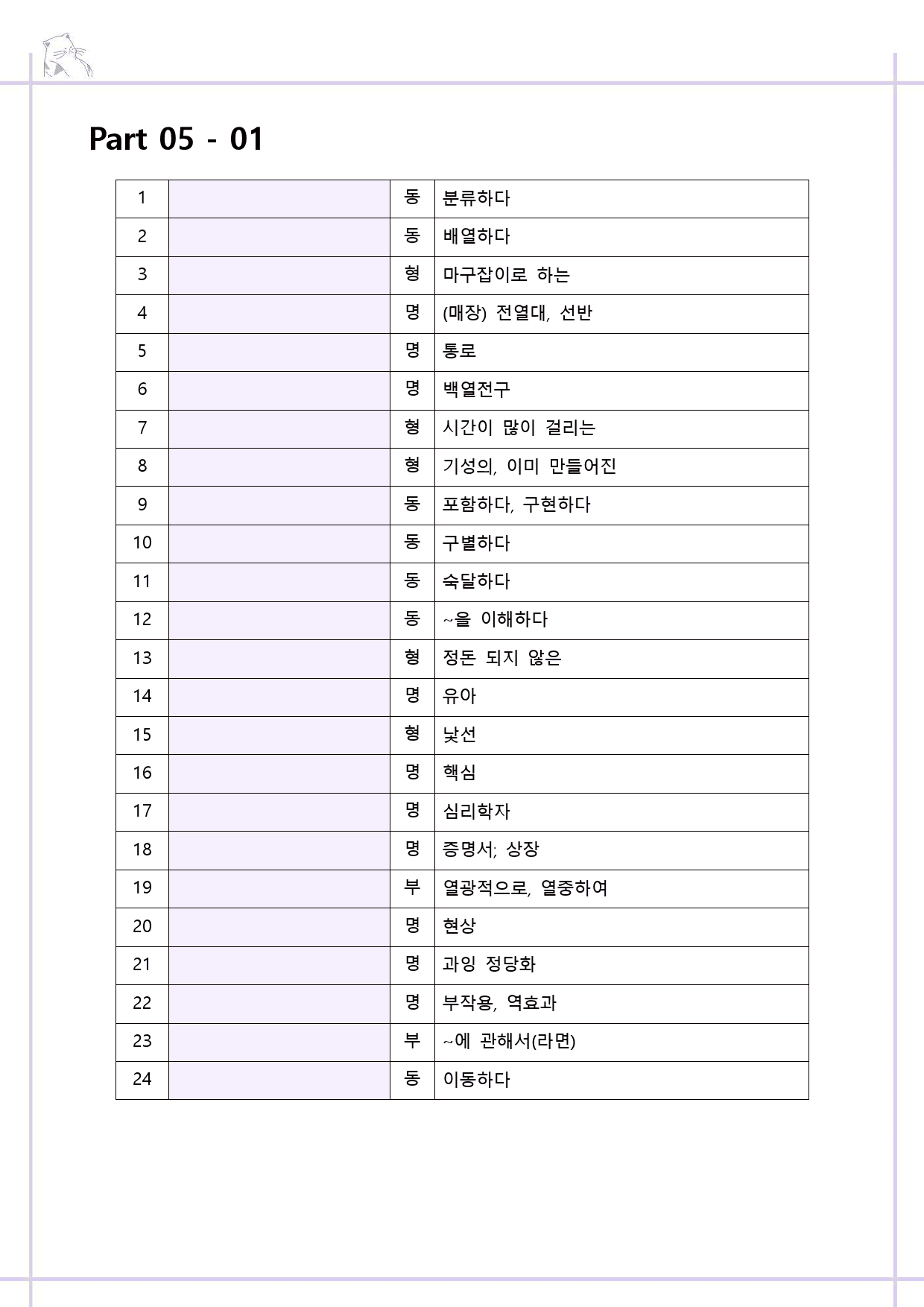 Part 05 - 01

| 1 |  | 동 | 분류하다 |
|---|---|---|---|
| 2 |  | 동 | 배열하다 |
| 3 |  | 형 | 마구잡이로 하는 |
| 4 |  | 명 | (매장) 전열대, 선반 |
| 5 |  | 명 | 통로 |
| 6 |  | 명 | 백열전구 |
| 7 |  | 형 | 시간이 많이 걸리는 |
| 8 |  | 형 | 기성의, 이미 만들어진 |
| 9 |  | 동 | 포함하다, 구현하다 |
| 10 |  | 동 | 구별하다 |
| 11 |  | 동 | 숙달하다 |
| 12 |  | 동 | ~을 이해하다 |
| 13 |  | 형 | 정돈 되지 않은 |
| 14 |  | 명 | 유아 |
| 15 |  | 형 | 낯선 |
| 16 |  | 명 | 핵심 |
| 17 |  | 명 | 심리학자 |
| 18 |  | 명 | 증명서; 상장 |
| 19 |  | 부 | 열광적으로, 열중하여 |
| 20 |  | 명 | 현상 |
| 21 |  | 명 | 과잉 정당화 |
| 22 |  | 명 | 부작용, 역효과 |
| 23 |  | 부 | ~에 관해서(라면) |
| 24 |  | 동 | 이동하다 |